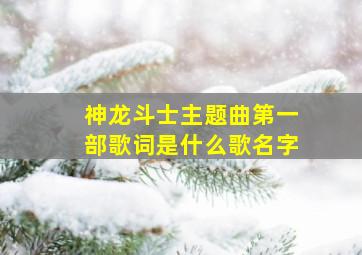 神龙斗士主题曲第一部歌词是什么歌名字